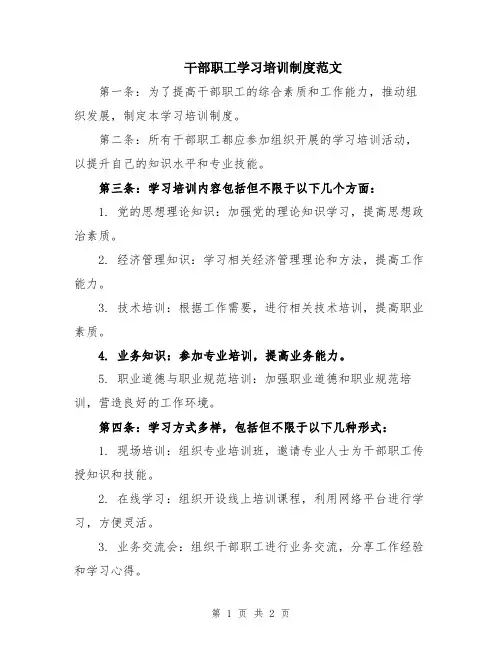 干部职工学习培训制度范文

第一条：为了提高干部职工的综合素质和工作能力，推动组织发展，制定本学习培训制度。

第二条：所有干部职工都应参加组织开展的学习培训活动，以提升自己的知识水平和专业技能。

第三条：学习培训内容包括但不限于以下几个方面：

1. 党的思想理论知识：加强党的理论知识学习，提高思想政治素质。

2. 经济管理知识：学习相关经济管理理论和方法，提高工作能力。

3. 技术培训：根据工作需要，进行相关技术培训，提高职业素质。

4. 业务知识：参加专业培训，提高业务能力。

5. 职业道德与职业规范培训：加强职业道德和职业规范培训，营造良好的工作环境。

第四条：学习方式多样，包括但不限于以下几种形式：

1. 现场培训：组织专业培训班，邀请专业人士为干部职工传授知识和技能。

2. 在线学习：组织开设线上培训课程，利用网络平台进行学习，方便灵活。

3. 业务交流会：组织干部职工进行业务交流，分享工作经验和学习心得。

第 1 页 共 2 页